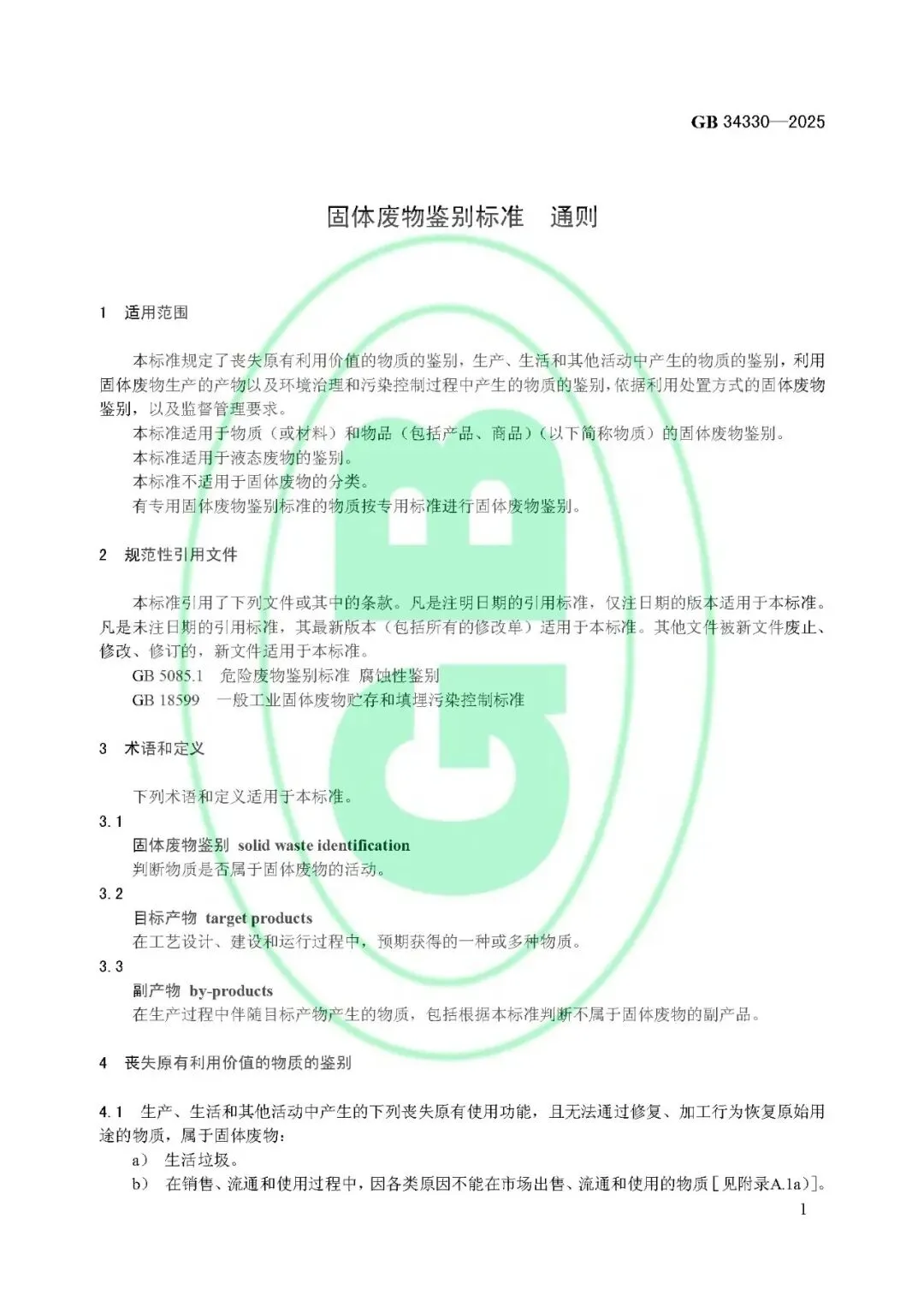 GB 34330—2025

固体废物鉴别标准　通则

1　适用范围

本标准规定了丧失原有利用价值的物质的鉴别，生产、生活和其他活动中产生的物质的鉴别，利用固体废物生产的产物以及环境治理和污染控制过程中产生的物质的鉴别，依据利用处置方式的固体废物鉴别，以及监督管理要求。

本标准适用于物质（或材料）和物品（包括产品、商品）（以下简称物质）的固体废物鉴别。

本标准适用于液态废物的鉴别。

本标准不适用于固体废物的分类。

有专用固体废物鉴别标准的物质按专用标准进行固体废物鉴别。

2　规范性引用文件

本标准引用了下列文件或其中的条款。凡是注明日期的引用标准，仅注日期的版本适用于本标准。凡是未注日期的引用标准，其最新版本（包括所有的修改单）适用于本标准。其他文件被新文件废止、修改、修订的，新文件适用于本标准。

GB 5085.1　危险废物鉴别标准 腐蚀性鉴别

GB 18599　一般工业固体废物贮存和填埋污染控制标准

3　术语和定义

下列术语和定义适用于本标准。

3.1

固体废物鉴别　solid waste identification

判断物质是否属于固体废物的活动。

3.2

目标产物　target products

在工艺设计、建设和运行过程中，预期获得的一种或多种物质。

3.3

副产物　by-products

在生产过程中伴随目标产物产生的物质，包括根据本标准判断不属于固体废物的副产品。

4　丧失原有利用价值的物质的鉴别

4.1　生产、生活和其他活动中产生的下列丧失原有使用功能，且无法通过修复、加工行为恢复原始用途的物质，属于固体废物：

a）　生活垃圾。

b）　在销售、流通和使用过程中，因各类原因不能在市场出售、流通和使用的物质［见附录A.1a)］。

1